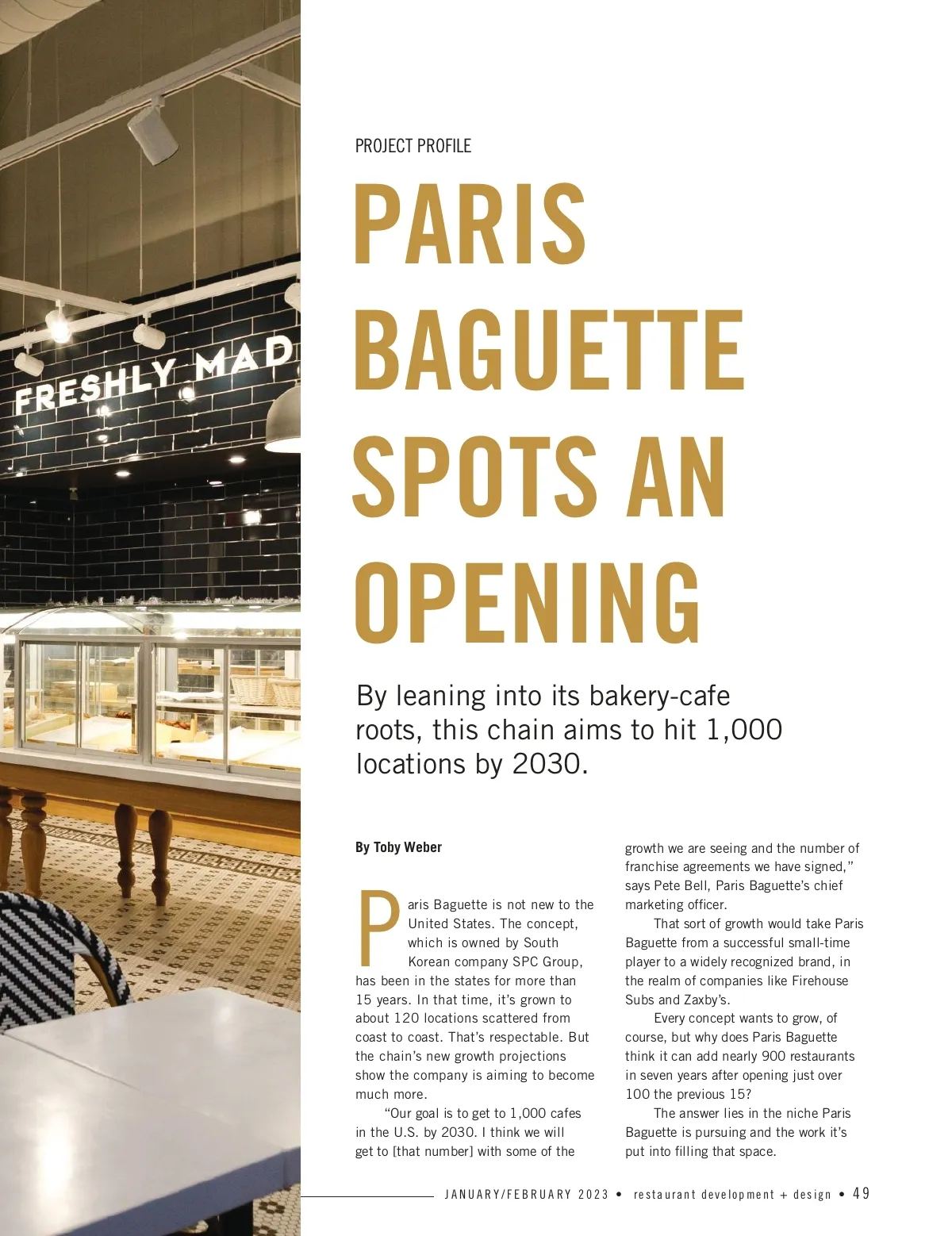 FRESHLY MAD

PROJECT PROFILE

PARIS BAGUETTE SPOTS AN OPENING

By leaning into its bakery-cafe roots, this chain aims to hit 1,000 locations by 2030.

By Toby Weber

Paris Baguette is not new to the United States. The concept, which is owned by South Korean company SPC Group, has been in the states for more than 15 years. In that time, it's grown to about 120 locations scattered from coast to coast. That's respectable. But the chain's new growth projections show the company is aiming to become much more.

"Our goal is to get to 1,000 cafes in the U.S. by 2030. I think we will get to [that number] with some of the growth we are seeing and the number of franchise agreements we have signed," says Pete Bell, Paris Baguette's chief marketing officer.

That sort of growth would take Paris Baguette from a successful small-time player to a widely recognized brand, in the realm of companies like Firehouse Subs and Zaxby's.

Every concept wants to grow, of course, but why does Paris Baguette think it can add nearly 900 restaurants in seven years after opening just over 100 the previous 15?

The answer lies in the niche Paris Baguette is pursuing and the work it's put into filling that space.

JANUARY/FEBRUARY 2023 • restaurant development + design • 49